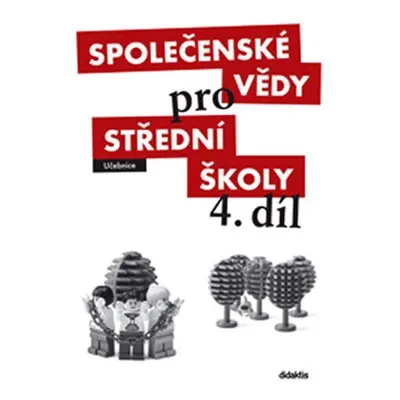 SPOLEČENSKÉ VĚDY pro STŘEDNÍ ŠKOLY

Učebnice

4. díl

didaktis